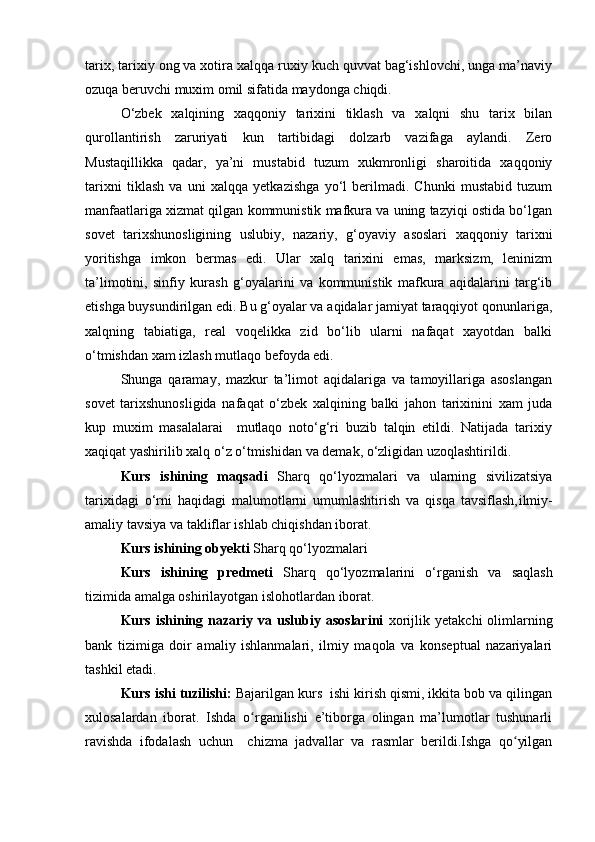 tarix, tarixiy ong va xotira xalqqa ruxiy kuch quvvat bag‘ishlovchi, unga ma’naviy ozuqa beruvchi muxim omil sifatida maydonga chiqdi.

O‘zbek xalqining xaqqoniy tarixini tiklash va xalqni shu tarix bilan qurollantirish zaruriyati kun tartibidagi dolzarb vazifaga aylandi. Zero Mustaqillikka qadar, ya’ni mustabid tuzum xukmronligi sharoitida xaqqoniy tarixni tiklash va uni xalqqa yetkazishga yo‘l berilmadi. Chunki mustabid tuzum manfaatlariga xizmat qilgan kommunistik mafkura va uning tazyiqi ostida bo‘lgan sovet tarixshunosligining uslubiy, nazariy, g‘oyaviy asoslari xaqqoniy tarixni yoritishga imkon bermas edi. Ular xalq tarixini emas, marksizm, leninizm ta’limotini, sinfiy kurash g‘oyalarini va kommunistik mafkura aqidalarini targ‘ib etishga buysundirilgan edi. Bu g‘oyalar va aqidalar jamiyat taraqqiyot qonunlariga, xalqning tabiatiga, real voqelikka zid bo‘lib ularni nafaqat xayotdan balki o‘tmishdan xam izlash mutlaqo befoyda edi.

Shunga qaramay, mazkur ta’limot aqidalariga va tamoyillariga asoslangan sovet tarixshunosligida nafaqat o‘zbek xalqining balki jahon tarixinini xam juda kup muxim masalalarai mutlaqo noto‘g‘ri buzib talqin etildi. Natijada tarixiy xaqiqat yashirilib xalq o‘z o‘tmishidan va demak, o‘zligidan uzoqlashtirildi.

Kurs ishining maqsadi Sharq qo‘lyozmalari va ularning sivilizatsiya tarixidagi o‘rni haqidagi malumotlarni umumlashtirish va qisqa tavsiflash,ilmiy-amaliy tavsiya va takliflar ishlab chiqishdan iborat.

Kurs ishining obyekti Sharq qo‘lyozmalari

Kurs ishining predmeti Sharq qo‘lyozmalarini o‘rganish va saqlash tizimida amalga oshirilayotgan islohotlardan iborat.

Kurs ishining nazariy va uslubiy asoslarini xorijlik yetakchi olimlarning bank tizimiga doir amaliy ishlanmalari, ilmiy maqola va konseptual nazariyalari tashkil etadi.

Kurs ishi tuzilishi: Bajarilgan kurs ishi kirish qismi, ikkita bob va qilingan xulosalardan iborat. Ishda o‘rganilishi e’tiborga olingan ma’lumotlar tushunarli ravishda ifodalash uchun chizma jadvallar va rasmlar berildi.Ishga qo‘yilgan